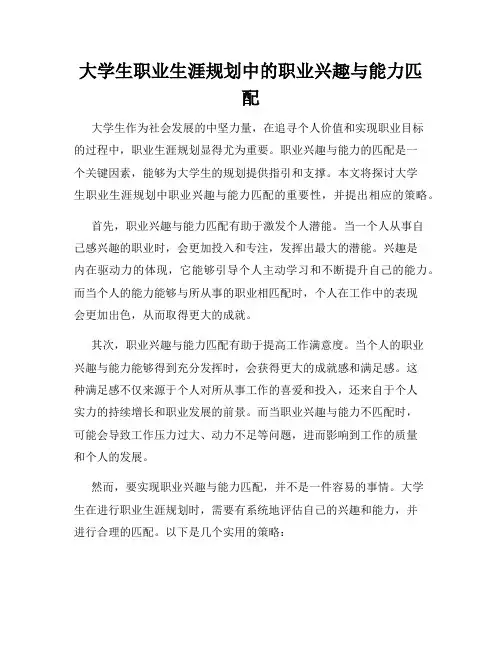 大学生职业生涯规划中的职业兴趣与能力匹配

大学生作为社会发展的中坚力量，在追寻个人价值和实现职业目标的过程中，职业生涯规划显得尤为重要。职业兴趣与能力的匹配是一个关键因素，能够为大学生的规划提供指引和支撑。本文将探讨大学生职业生涯规划中职业兴趣与能力匹配的重要性，并提出相应的策略。

首先，职业兴趣与能力匹配有助于激发个人潜能。当一个人从事自己感兴趣的职业时，会更加投入和专注，发挥出最大的潜能。兴趣是内在驱动力的体现，它能够引导个人主动学习和不断提升自己的能力。而当个人的能力能够与所从事的职业相匹配时，个人在工作中的表现会更加出色，从而取得更大的成就。

其次，职业兴趣与能力匹配有助于提高工作满意度。当个人的职业兴趣与能力能够得到充分发挥时，会获得更大的成就感和满足感。这种满足感不仅来源于个人对所从事工作的喜爱和投入，还来自于个人实力的持续增长和职业发展的前景。而当职业兴趣与能力不匹配时，可能会导致工作压力过大、动力不足等问题，进而影响到工作的质量和个人的发展。

然而，要实现职业兴趣与能力匹配，并不是一件容易的事情。大学生在进行职业生涯规划时，需要有系统地评估自己的兴趣和能力，并进行合理的匹配。以下是几个实用的策略：